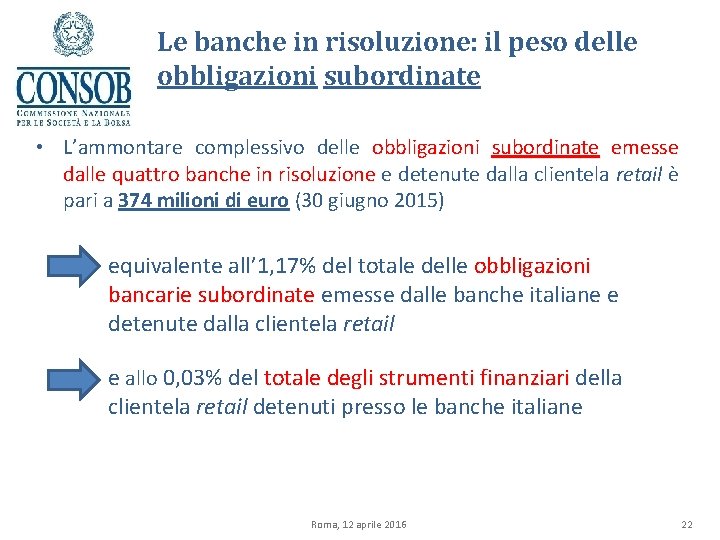 CONSOB
COMMISSIONE NAZIONALE PER LE SOCIETÀ E LA BORSA

Le banche in risoluzione: il peso delle obbligazioni subordinate

• L'ammontare complessivo delle obbligazioni subordinate emesse dalle quattro banche in risoluzione e detenute dalla clientela retail è pari a 374 milioni di euro (30 giugno 2015)

equivalente all'1,17% del totale delle obbligazioni bancarie subordinate emesse dalle banche italiane e detenute dalla clientela retail

e allo 0,03% del totale degli strumenti finanziari della clientela retail detenuti presso le banche italiane

Roma, 12 aprile 2016

22